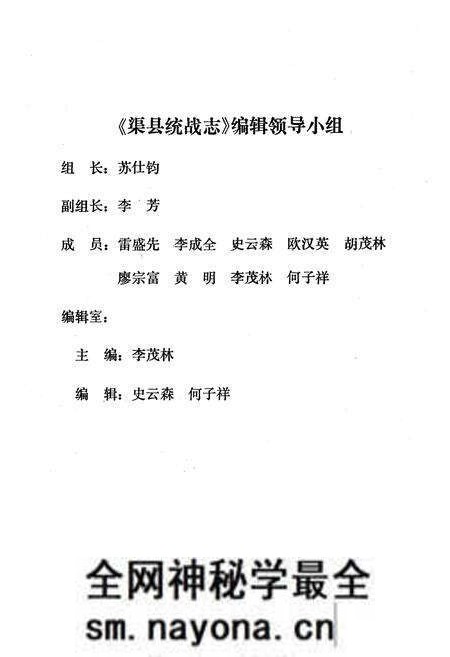 《渠县统战志》编辑领导小组

组　长：苏仕钧

副组长：李　芳

成　员：雷盛先　李成全　史云森　欧汉英　胡茂林
廖宗富　黄　明　李茂林　何子祥

编辑室：

主　编：李茂林

编　辑：史云森　何子祥

全网神秘学最全
sm.nayona.cn